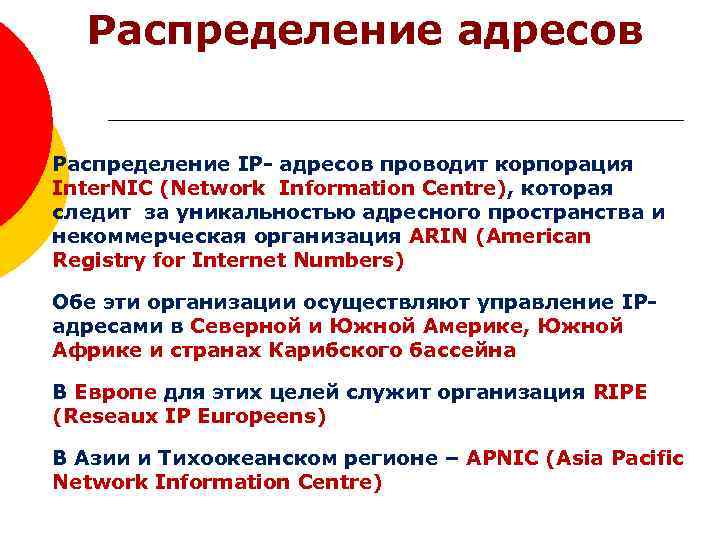 Распределение адресов

Распределение IP- адресов проводит корпорация InterNIC (Network Information Centre), которая следит за уникальностью адресного пространства и некоммерческая организация ARIN (American Registry for Internet Numbers)

Обе эти организации осуществляют управление IP-адресами в Северной и Южной Америке, Южной Африке и странах Карибского бассейна

В Европе для этих целей служит организация RIPE (Reseaux IP Europeens)

В Азии и Тихоокеанском регионе – APNIC (Asia Pacific Network Information Centre)